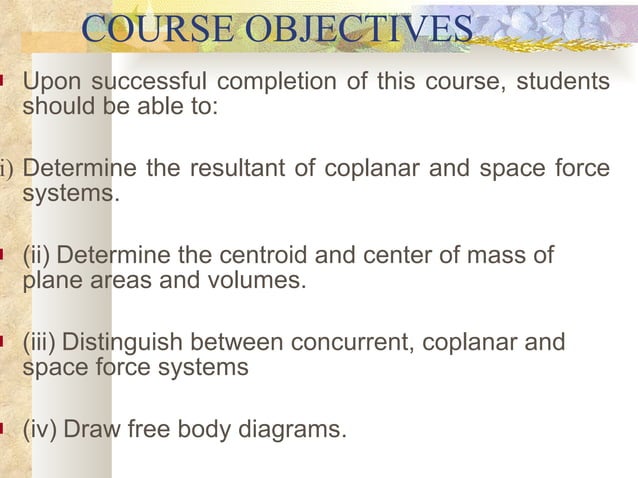 COURSE OBJECTIVES

Upon successful completion of this course, students should be able to:

i) Determine the resultant of coplanar and space force systems.

(ii) Determine the centroid and center of mass of plane areas and volumes.

(iii) Distinguish between concurrent, coplanar and space force systems

(iv) Draw free body diagrams.